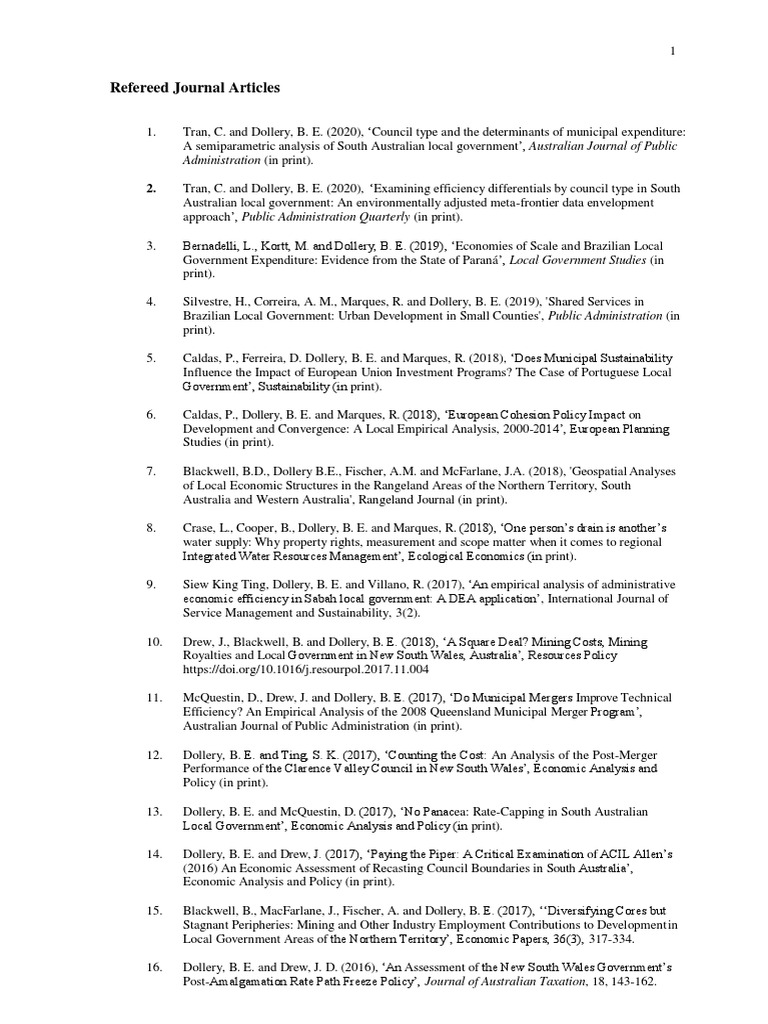 1

Refereed Journal Articles

1. Tran, C. and Dollery, B. E. (2020), ‘Council type and the determinants of municipal expenditure: A semiparametric analysis of South Australian local government’, Australian Journal of Public Administration (in print).

2. Tran, C. and Dollery, B. E. (2020), ‘Examining efficiency differentials by council type in South Australian local government: An environmentally adjusted meta-frontier data envelopment approach’, Public Administration Quarterly (in print).

3. Bernadelli, L., Kortt, M. and Dollery, B. E. (2019), ‘Economies of Scale and Brazilian Local Government Expenditure: Evidence from the State of Paraná’, Local Government Studies (in print).

4. Silvestre, H., Correira, A. M., Marques, R. and Dollery, B. E. (2019), 'Shared Services in Brazilian Local Government: Urban Development in Small Counties', Public Administration (in print).

5. Caldas, P., Ferreira, D. Dollery, B. E. and Marques, R. (2018), ‘Does Municipal Sustainability Influence the Impact of European Union Investment Programs? The Case of Portuguese Local Government’, Sustainability (in print).

6. Caldas, P., Dollery, B. E. and Marques, R. (2018), ‘European Cohesion Policy Impact on Development and Convergence: A Local Empirical Analysis, 2000-2014’, European Planning Studies (in print).

7. Blackwell, B.D., Dollery B.E., Fischer, A.M. and McFarlane, J.A. (2018), 'Geospatial Analyses of Local Economic Structures in the Rangeland Areas of the Northern Territory, South Australia and Western Australia', Rangeland Journal (in print).

8. Crase, L., Cooper, B., Dollery, B. E. and Marques, R. (2018), ‘One person’s drain is another’s water supply: Why property rights, measurement and scope matter when it comes to regional Integrated Water Resources Management’, Ecological Economics (in print).

9. Siew King Ting, Dollery, B. E. and Villano, R. (2017), ‘An empirical analysis of administrative economic efficiency in Sabah local government: A DEA application’, International Journal of Service Management and Sustainability, 3(2).

10. Drew, J., Blackwell, B. and Dollery, B. E. (2018), ‘A Square Deal? Mining Costs, Mining Royalties and Local Government in New South Wales, Australia’, Resources Policy https://doi.org/10.1016/j.resourpol.2017.11.004

11. McQuestin, D., Drew, J. and Dollery, B. E. (2017), ‘Do Municipal Mergers Improve Technical Efficiency? An Empirical Analysis of the 2008 Queensland Municipal Merger Program’, Australian Journal of Public Administration (in print).

12. Dollery, B. E. and Ting, S. K. (2017), ‘Counting the Cost: An Analysis of the Post-Merger Performance of the Clarence Valley Council in New South Wales’, Economic Analysis and Policy (in print).

13. Dollery, B. E. and McQuestin, D. (2017), ‘No Panacea: Rate-Capping in South Australian Local Government’, Economic Analysis and Policy (in print).

14. Dollery, B. E. and Drew, J. (2017), ‘Paying the Piper: A Critical Examination of ACIL Allen’s (2016) An Economic Assessment of Recasting Council Boundaries in South Australia’, Economic Analysis and Policy (in print).

15. Blackwell, B., MacFarlane, J., Fischer, A. and Dollery, B. E. (2017), ‘‘Diversifying Cores but Stagnant Peripheries: Mining and Other Industry Employment Contributions to Development in Local Government Areas of the Northern Territory’, Economic Papers, 36(3), 317-334.

16. Dollery, B. E. and Drew, J. D. (2016), ‘An Assessment of the New South Wales Government’s Post-Amalgamation Rate Path Freeze Policy’, Journal of Australian Taxation, 18, 143-162.